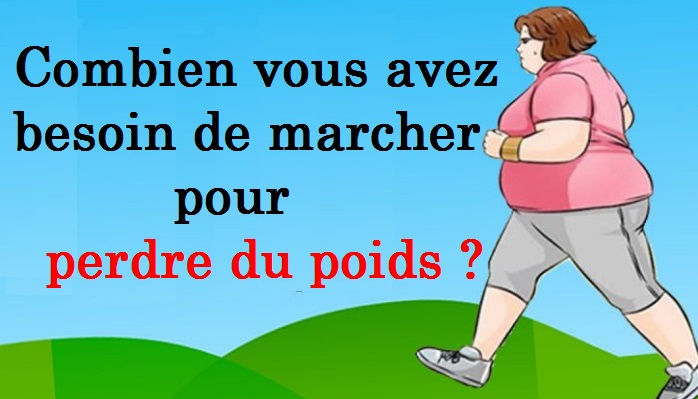 Combien vous avez besoin de marcher pour perdre du poids ?